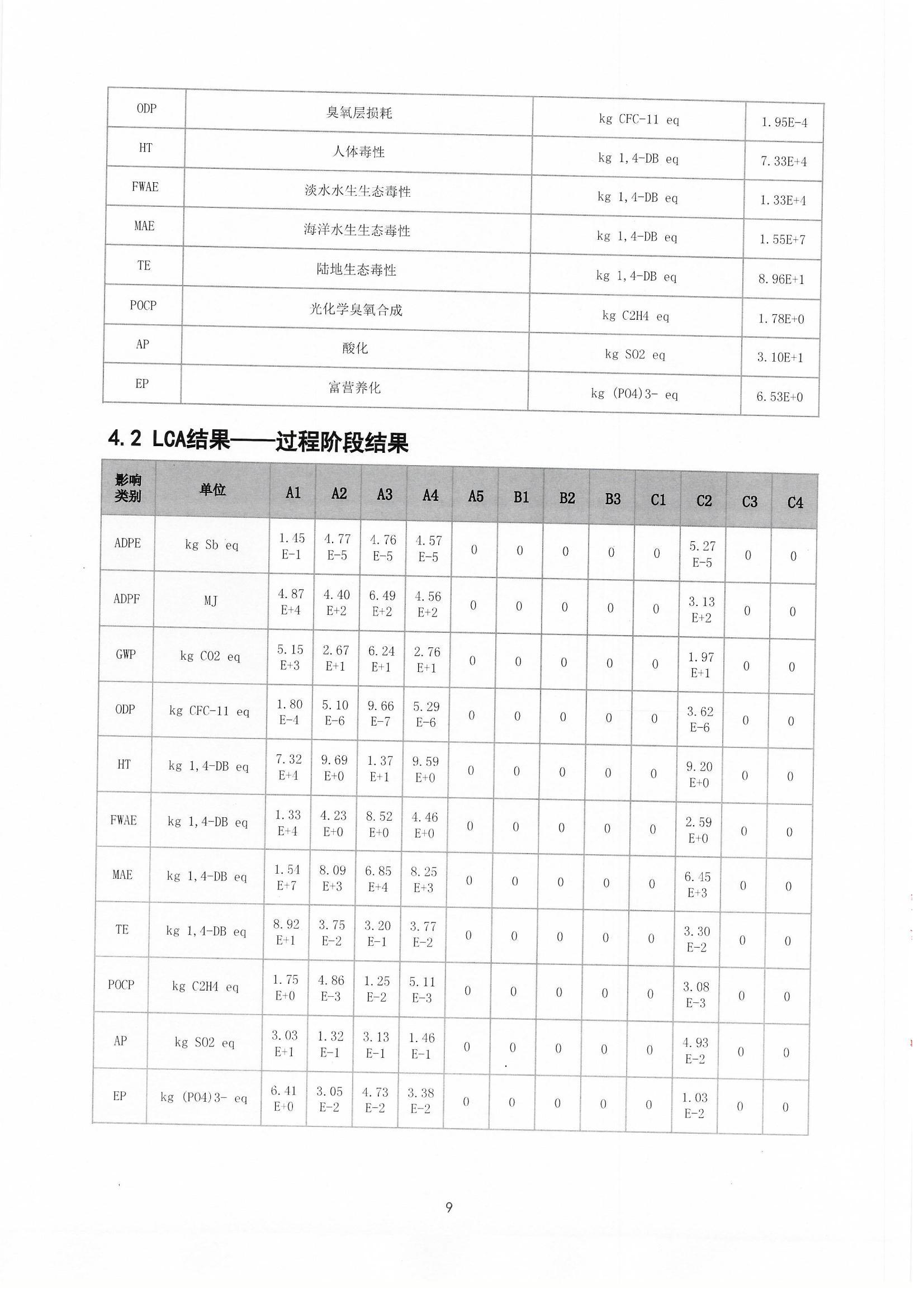 | ODP | 臭氧层损耗 | kg CFC-11 eq | 1.95E-4 |
|---|---|---|---|
| HT | 人体毒性 | kg 1,4-DB eq | 7.33E+4 |
| FWAE | 淡水水生生态毒性 | kg 1,4-DB eq | 1.33E+4 |
| MAE | 海洋水生生态毒性 | kg 1,4-DB eq | 1.55E+7 |
| TE | 陆地生态毒性 | kg 1,4-DB eq | 8.96E+1 |
| POCP | 光化学臭氧合成 | kg C2H4 eq | 1.78E+0 |
| AP | 酸化 | kg SO2 eq | 3.10E+1 |
| EP | 富营养化 | kg (PO4)3- eq | 6.53E+0 |

4.2 LCA结果——过程阶段结果

| 影响类别 | 单位 | A1 | A2 | A3 | A4 | A5 | B1 | B2 | B3 | C1 | C2 | C3 | C4 |
|---|---|---|---|---|---|---|---|---|---|---|---|---|---|
| ADPE | kg Sb eq | 1.45 E-1 | 4.77 E-5 | 4.76 E-5 | 4.57 E-5 | 0 | 0 | 0 | 0 | 0 | 5.27 E-5 | 0 | 0 |
| ADPF | MJ | 4.87 E+4 | 4.40 E+2 | 6.49 E+2 | 4.56 E+2 | 0 | 0 | 0 | 0 | 0 | 3.13 E+2 | 0 | 0 |
| GWP | kg CO2 eq | 5.15 E+3 | 2.67 E+1 | 6.24 E+1 | 2.76 E+1 | 0 | 0 | 0 | 0 | 0 | 1.97 E+1 | 0 | 0 |
| ODP | kg CFC-11 eq | 1.80 E-4 | 5.10 E-6 | 9.66 E-7 | 5.29 E-6 | 0 | 0 | 0 | 0 | 0 | 3.62 E-6 | 0 | 0 |
| HT | kg 1,4-DB eq | 7.32 E+4 | 9.69 E+0 | 1.37 E+1 | 9.59 E+0 | 0 | 0 | 0 | 0 | 0 | 9.20 E+0 | 0 | 0 |
| FWAE | kg 1,4-DB eq | 1.33 E+4 | 4.23 E+0 | 8.52 E+0 | 4.46 E+0 | 0 | 0 | 0 | 0 | 0 | 2.59 E+0 | 0 | 0 |
| MAE | kg 1,4-DB eq | 1.54 E+7 | 8.09 E+3 | 6.85 E+4 | 8.25 E+3 | 0 | 0 | 0 | 0 | 0 | 6.45 E+3 | 0 | 0 |
| TE | kg 1,4-DB eq | 8.92 E+1 | 3.75 E-2 | 3.20 E-1 | 3.77 E-2 | 0 | 0 | 0 | 0 | 0 | 3.30 E-2 | 0 | 0 |
| POCP | kg C2H4 eq | 1.75 E+0 | 4.86 E-3 | 1.25 E-2 | 5.11 E-3 | 0 | 0 | 0 | 0 | 0 | 3.08 E-3 | 0 | 0 |
| AP | kg SO2 eq | 3.03 E+1 | 1.32 E-1 | 3.13 E-1 | 1.46 E-1 | 0 | 0 | 0 | 0 | 0 | 4.93 E-2 | 0 | 0 |
| EP | kg (PO4)3- eq | 6.41 E+0 | 3.05 E-2 | 4.73 E-2 | 3.38 E-2 | 0 | 0 | 0 | 0 | 0 | 1.03 E-2 | 0 | 0 |

9